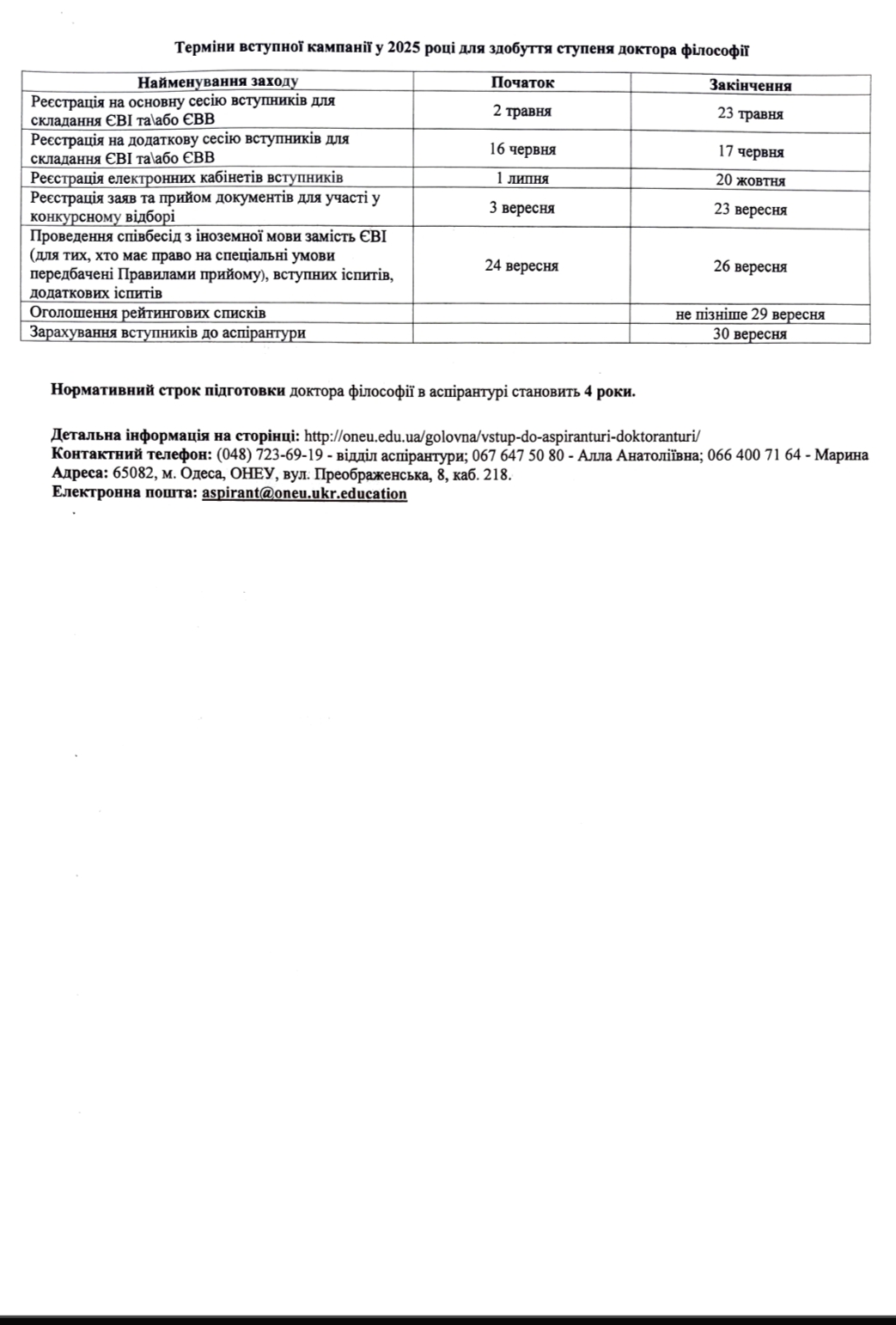 Терміни вступної кампанії у 2025 році для здобуття ступеня доктора філософії

| Найменування заходу | Початок | Закінчення |
|---|---|---|
| Реєстрація на основну сесію вступників для складання ЄВІ та\або ЄВВ | 2 травня | 23 травня |
| Реєстрація на додаткову сесію вступників для складання ЄВІ та\або ЄВВ | 16 червня | 17 червня |
| Реєстрація електронних кабінетів вступників | 1 липня | 20 жовтня |
| Реєстрація заяв та прийом документів для участі у конкурсному відборі | 3 вересня | 23 вересня |
| Проведення співбесід з іноземної мови замість ЄВІ (для тих, хто має право на спеціальні умови передбачені Правилами прийому), вступних іспитів, додаткових іспитів | 24 вересня | 26 вересня |
| Оголошення рейтингових списків | | не пізніше 29 вересня |
| Зарахування вступників до аспірантури | | 30 вересня |

Нормативний строк підготовки доктора філософії в аспірантурі становить 4 роки.

Детальна інформація на сторінці: http://oneu.edu.ua/golovna/vstup-do-aspiranturi-doktoranturi/
Контактний телефон: (048) 723-69-19 - відділ аспірантури; 067 647 50 80 - Алла Анатоліївна; 066 400 71 64 - Марина
Адреса: 65082, м. Одеса, ОНЕУ, вул. Преображенська, 8, каб. 218.
Електронна пошта: aspirant@oneu.ukr.education